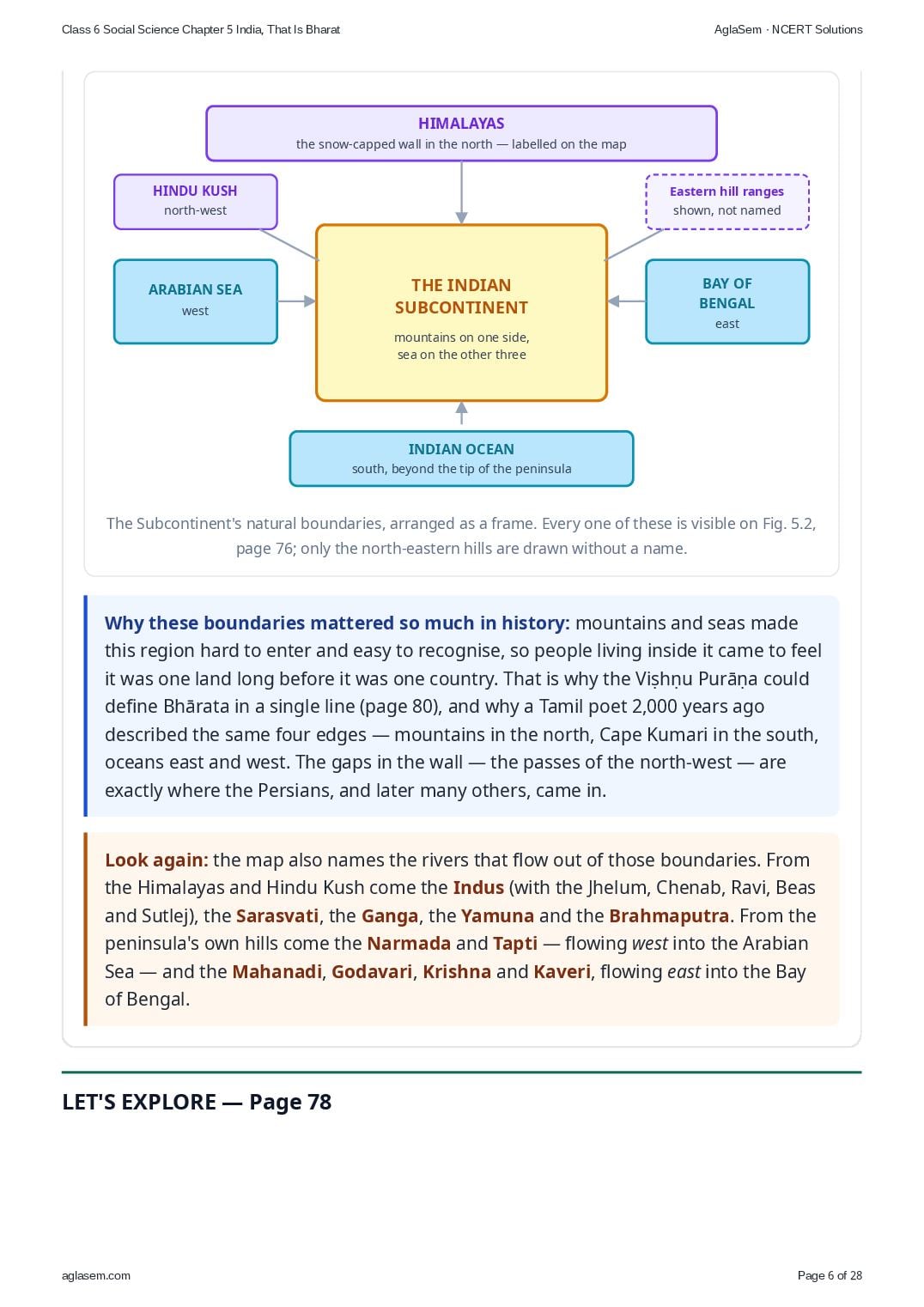 Class 6 Social Science Chapter 5 India, That Is Bharat

AglaSem · NCERT Solutions

HIMALAYAS
the snow-capped wall in the north — labelled on the map

HINDU KUSH
north-west

Eastern hill ranges
shown, not named

ARABIAN SEA
west

THE INDIAN SUBCONTINENT
mountains on one side, sea on the other three

BAY OF BENGAL
east

INDIAN OCEAN
south, beyond the tip of the peninsula

The Subcontinent's natural boundaries, arranged as a frame. Every one of these is visible on Fig. 5.2, page 76; only the north-eastern hills are drawn without a name.

Why these boundaries mattered so much in history: mountains and seas made this region hard to enter and easy to recognise, so people living inside it came to feel it was one land long before it was one country. That is why the Viṣhṇu Purāṇa could define Bhārata in a single line (page 80), and why a Tamil poet 2,000 years ago described the same four edges — mountains in the north, Cape Kumari in the south, oceans east and west. The gaps in the wall — the passes of the north-west — are exactly where the Persians, and later many others, came in.

Look again: the map also names the rivers that flow out of those boundaries. From the Himalayas and Hindu Kush come the Indus (with the Jhelum, Chenab, Ravi, Beas and Sutlej), the Sarasvati, the Ganga, the Yamuna and the Brahmaputra. From the peninsula's own hills come the Narmada and Tapti — flowing west into the Arabian Sea — and the Mahanadi, Godavari, Krishna and Kaveri, flowing east into the Bay of Bengal.

LET'S EXPLORE — Page 78

aglasem.com

Page 6 of 28